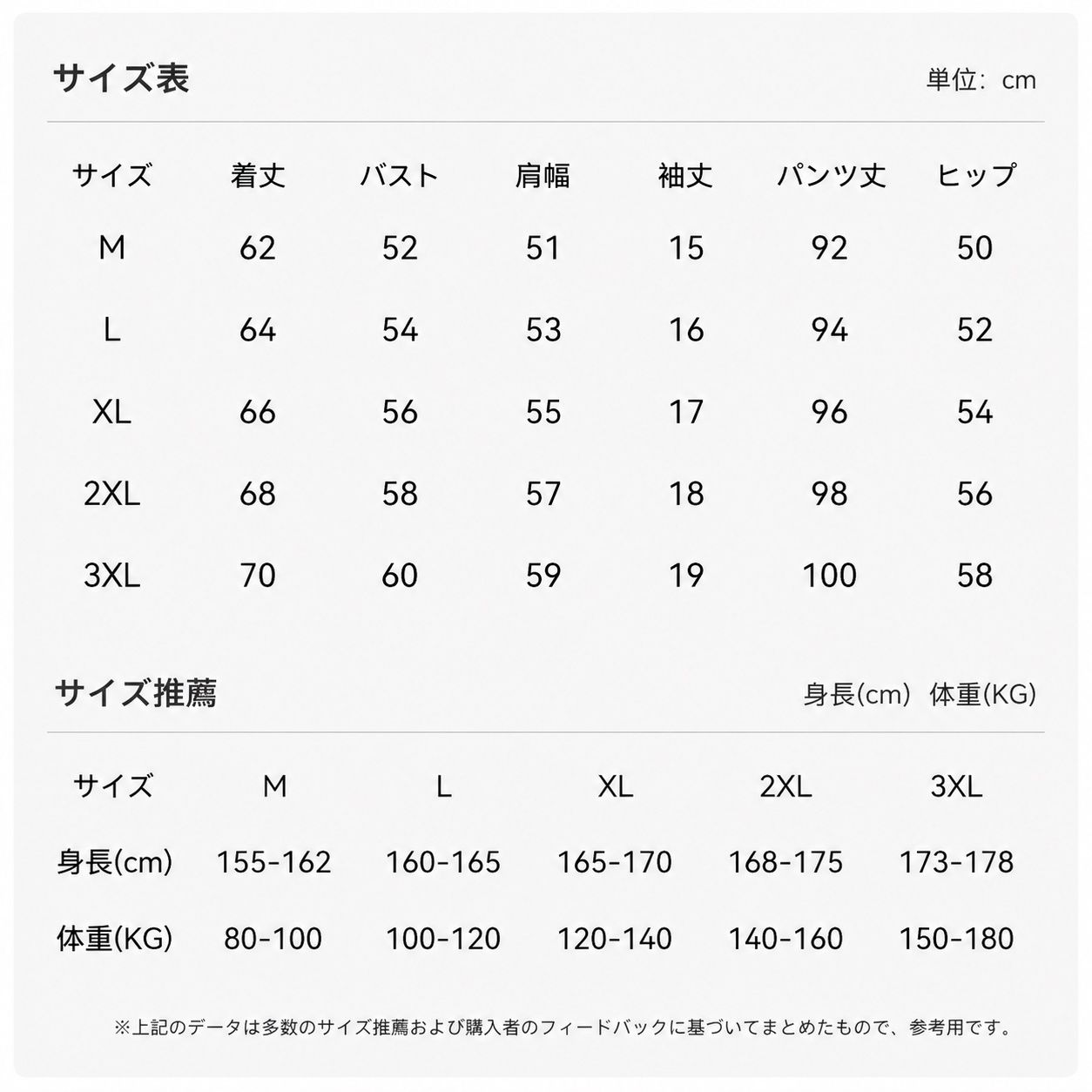 サイズ表

単位：cm

| サイズ | 着丈 | バスト | 肩幅 | 袖丈 | パンツ丈 | ヒップ |
|---|---|---|---|---|---|---|
| M | 62 | 52 | 51 | 15 | 92 | 50 |
| L | 64 | 54 | 53 | 16 | 94 | 52 |
| XL | 66 | 56 | 55 | 17 | 96 | 54 |
| 2XL | 68 | 58 | 57 | 18 | 98 | 56 |
| 3XL | 70 | 60 | 59 | 19 | 100 | 58 |

サイズ推薦

身長(cm) 体重(KG)

| サイズ | M | L | XL | 2XL | 3XL |
|---|---|---|---|---|---|
| 身長(cm) | 155-162 | 160-165 | 165-170 | 168-175 | 173-178 |
| 体重(KG) | 80-100 | 100-120 | 120-140 | 140-160 | 150-180 |

※上記のデータは多数のサイズ推薦および購入者のフィードバックに基づいてまとめたもので、参考用です。